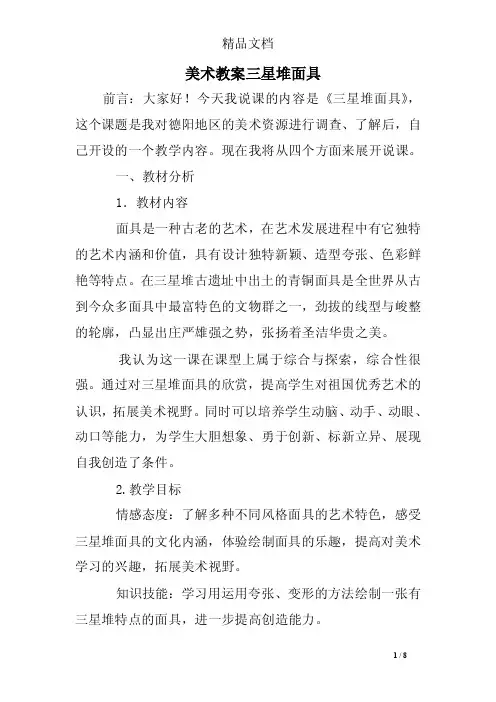 精品文档

美术教案三星堆面具

前言：大家好！今天我说课的内容是《三星堆面具》，这个课题是我对德阳地区的美术资源进行调查、了解后，自己开设的一个教学内容。现在我将从四个方面来展开说课。

一、教材分析

1．教材内容

面具是一种古老的艺术，在艺术发展进程中有它独特的艺术内涵和价值，具有设计独特新颖、造型夸张、色彩鲜艳等特点。在三星堆古遗址中出土的青铜面具是全世界从古到今众多面具中最富特色的文物群之一，劲拔的线型与峻整的轮廓，凸显出庄严雄强之势，张扬着圣洁华贵之美。

我认为这一课在课型上属于综合与探索，综合性很强。通过对三星堆面具的欣赏，提高学生对祖国优秀艺术的认识，拓展美术视野。同时可以培养学生动脑、动手、动眼、动口等能力，为学生大胆想象、勇于创新、标新立异、展现自我创造了条件。

2. 教学目标

情感态度：了解多种不同风格面具的艺术特色，感受三星堆面具的文化内涵，体验绘制面具的乐趣，提高对美术学习的兴趣，拓展美术视野。

知识技能：学习用运用夸张、变形的方法绘制一张有三星堆特点的面具，进一步提高创造能力。

1 / 8